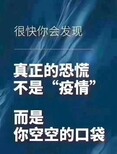 很快你会发现

真正的恐慌
不是“疫情”

而是
你空空的口袋